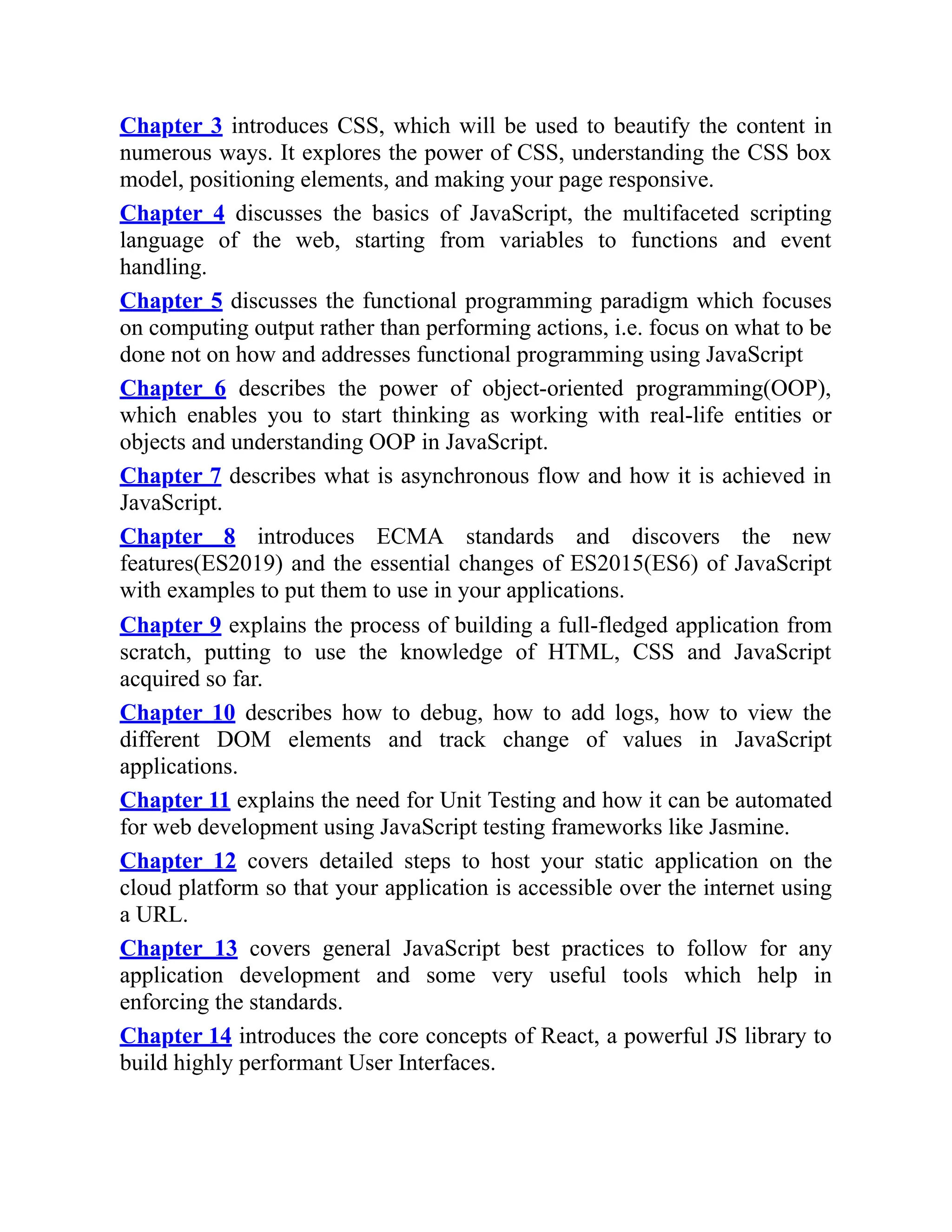 Chapter 3 introduces CSS, which will be used to beautify the content in numerous ways. It explores the power of CSS, understanding the CSS box model, positioning elements, and making your page responsive.

Chapter 4 discusses the basics of JavaScript, the multifaceted scripting language of the web, starting from variables to functions and event handling.

Chapter 5 discusses the functional programming paradigm which focuses on computing output rather than performing actions, i.e. focus on what to be done not on how and addresses functional programming using JavaScript

Chapter 6 describes the power of object-oriented programming(OOP), which enables you to start thinking as working with real-life entities or objects and understanding OOP in JavaScript.

Chapter 7 describes what is asynchronous flow and how it is achieved in JavaScript.

Chapter 8 introduces ECMA standards and discovers the new features(ES2019) and the essential changes of ES2015(ES6) of JavaScript with examples to put them to use in your applications.

Chapter 9 explains the process of building a full-fledged application from scratch, putting to use the knowledge of HTML, CSS and JavaScript acquired so far.

Chapter 10 describes how to debug, how to add logs, how to view the different DOM elements and track change of values in JavaScript applications.

Chapter 11 explains the need for Unit Testing and how it can be automated for web development using JavaScript testing frameworks like Jasmine.

Chapter 12 covers detailed steps to host your static application on the cloud platform so that your application is accessible over the internet using a URL.

Chapter 13 covers general JavaScript best practices to follow for any application development and some very useful tools which help in enforcing the standards.

Chapter 14 introduces the core concepts of React, a powerful JS library to build highly performant User Interfaces.